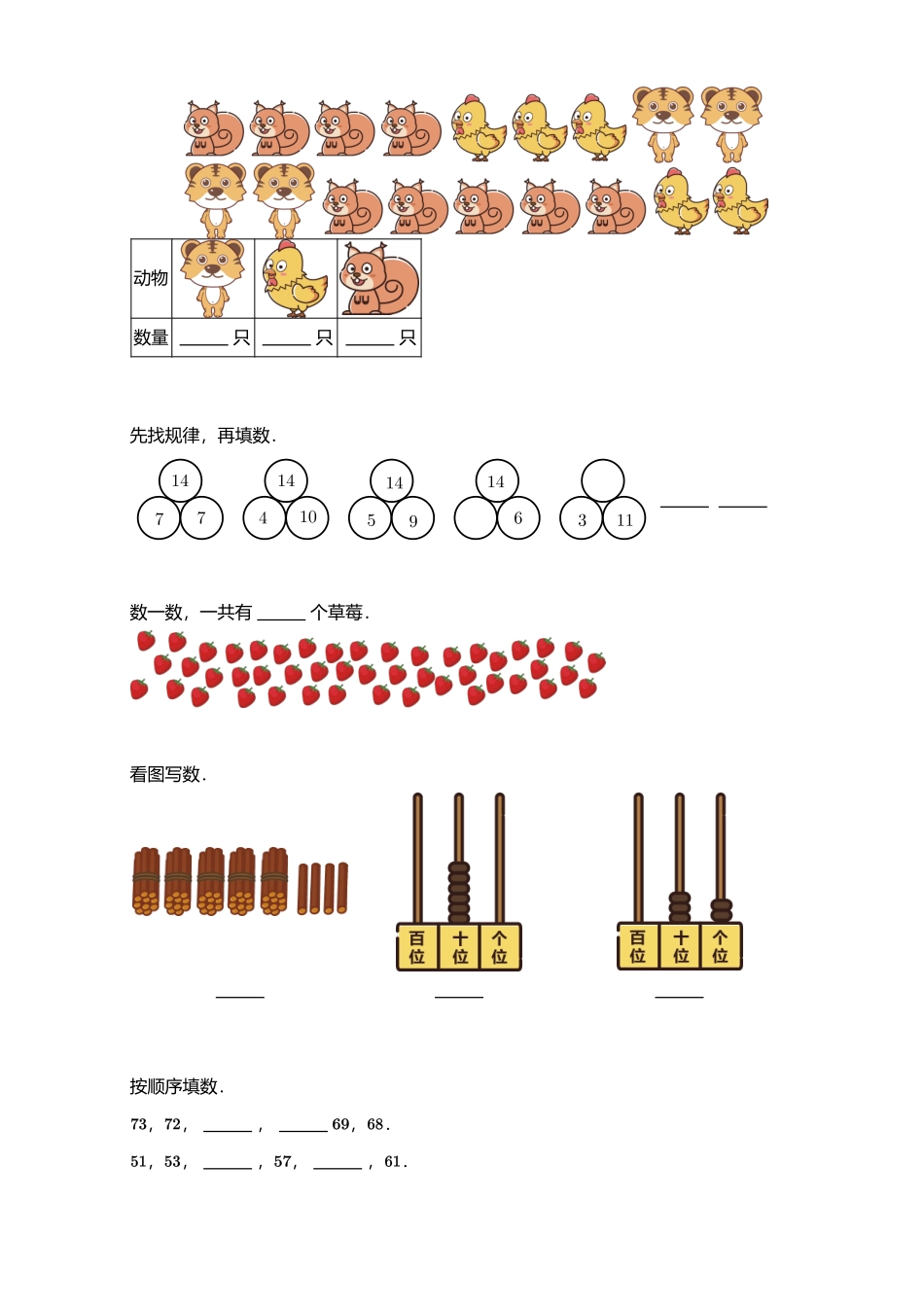 | 动物 | | | |
|---|---|---|---|
| 数量 | ______只 | ______只 | ______只 |

先找规律，再填数.

14
7 7

14
4 10

14
5 9

14
6

3 11

______ ______

数一数，一共有______个草莓.

看图写数.

百位 十位 个位

百位 十位 个位

______ ______ ______

按顺序填数.

73，72，______，______69，68.

51，53，______，57，______，61.